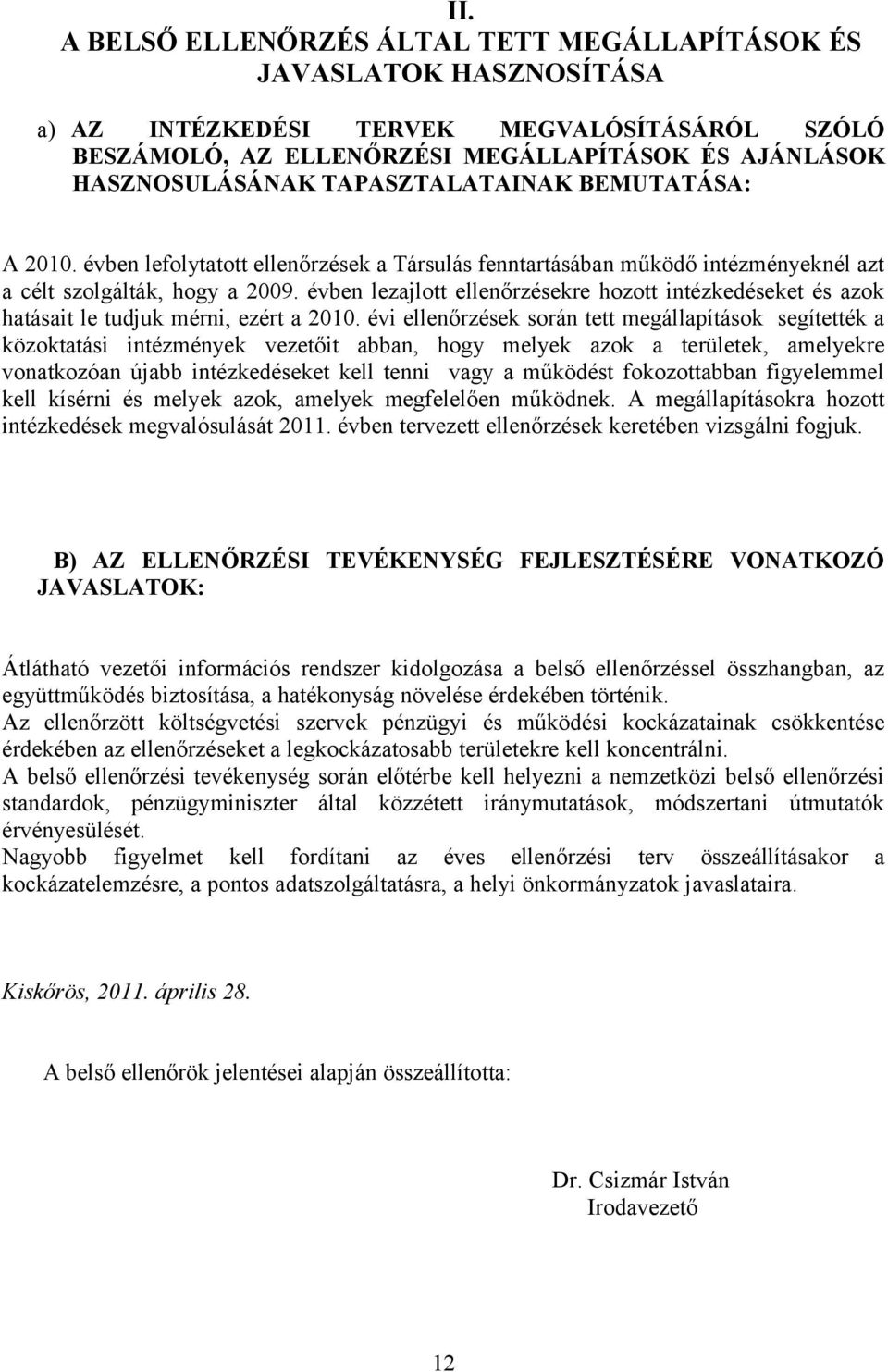 II.
A BELSŐ ELLENŐRZÉS ÁLTAL TETT MEGÁLLAPÍTÁSOK ÉS JAVASLATOK HASZNOSÍTÁSA

a) AZ INTÉZKEDÉSI TERVEK MEGVALÓSÍTÁSÁRÓL SZÓLÓ BESZÁMOLÓ, AZ ELLENŐRZÉSI MEGÁLLAPÍTÁSOK ÉS AJÁNLÁSOK HASZNOSULÁSÁNAK TAPASZTALATAINAK BEMUTATÁSA:

A 2010. évben lefolytatott ellenőrzések a Társulás fenntartásában működő intézményeknél azt a célt szolgálták, hogy a 2009. évben lezajlott ellenőrzésekre hozott intézkedéseket és azok hatásait le tudjuk mérni, ezért a 2010. évi ellenőrzések során tett megállapítások segítették a közoktatási intézmények vezetőit abban, hogy melyek azok a területek, amelyekre vonatkozóan újabb intézkedéseket kell tenni vagy a működést fokozottabban figyelemmel kell kísérni és melyek azok, amelyek megfelelően működnek. A megállapításokra hozott intézkedések megvalósulását 2011. évben tervezett ellenőrzések keretében vizsgálni fogjuk.

B) AZ ELLENŐRZÉSI TEVÉKENYSÉG FEJLESZTÉSÉRE VONATKOZÓ JAVASLATOK:

Átlátható vezetői információs rendszer kidolgozása a belső ellenőrzéssel összhangban, az együttműködés biztosítása, a hatékonyság növelése érdekében történik.
Az ellenőrzött költségvetési szervek pénzügyi és működési kockázatainak csökkentése érdekében az ellenőrzéseket a legkockázatosabb területekre kell koncentrálni.
A belső ellenőrzési tevékenység során előtérbe kell helyezni a nemzetközi belső ellenőrzési standardok, pénzügyminiszter által közzétett iránymutatások, módszertani útmutatók érvényesülését.
Nagyobb figyelmet kell fordítani az éves ellenőrzési terv összeállításakor a kockázatelemzésre, a pontos adatszolgáltatásra, a helyi önkormányzatok javaslataira.

Kiskőrös, 2011. április 28.

A belső ellenőrök jelentései alapján összeállította:

Dr. Csizmár István
Irodavezető

12